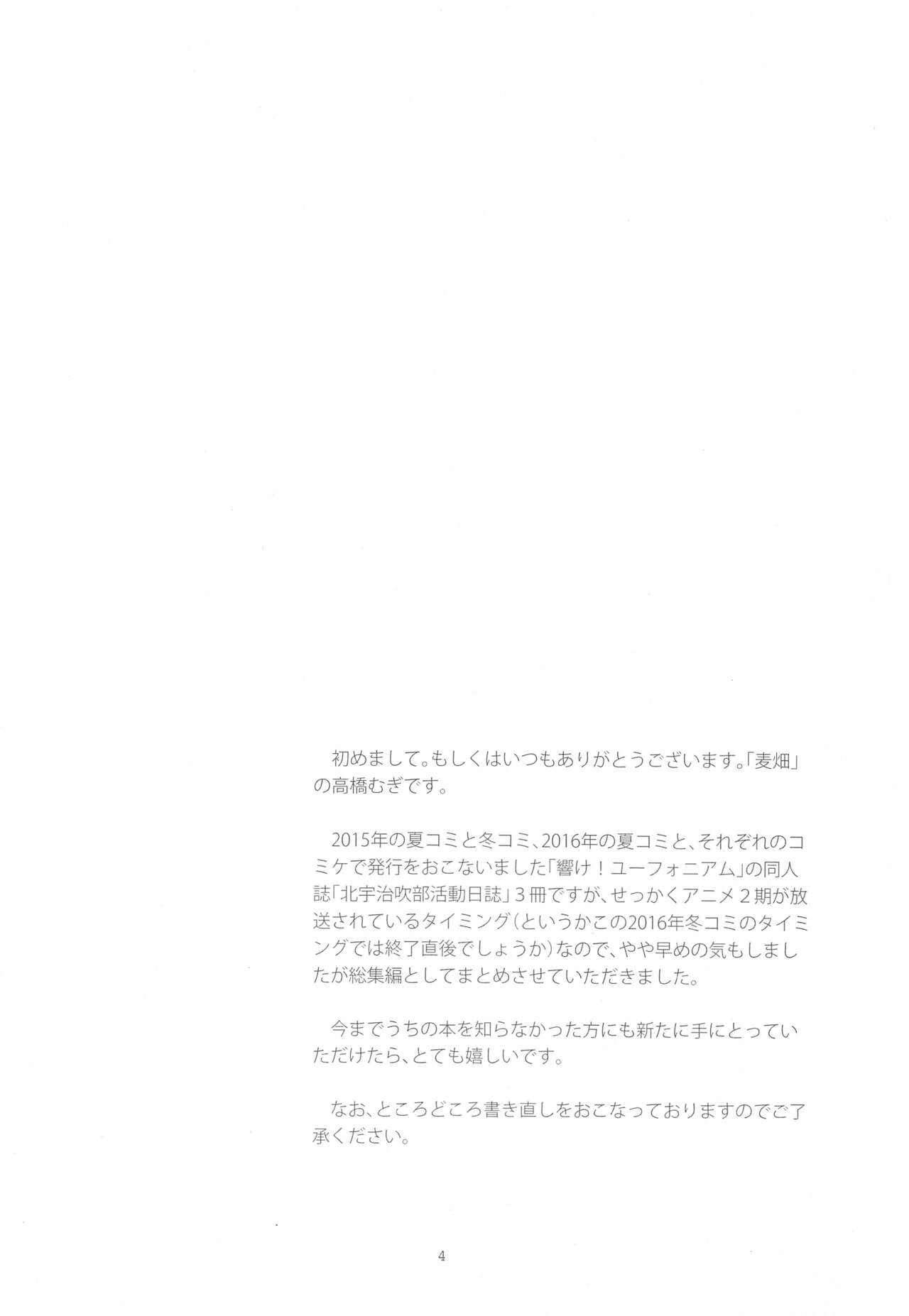 初めまして。もしくはいつもありがとうございます。「麦畑」の高橋むぎです。

2015年の夏コミと冬コミ、2016年の夏コミと、それぞれのコミケで発行をおこないました「響け！ユーフォニアム」の同人誌「北宇治吹部活動日誌」3冊ですが、せっかくアニメ2期が放送されているタイミング（というかこの2016年冬コミのタイミングでは終了直後でしょうか）なので、やや早めの気もしましたが総集編としてまとめさせていただきました。

今までうちの本を知らなかった方にも新たに手にとっていただけたら、とても嬉しいです。

なお、ところどころ書き直しをおこなっておりますのでご了承ください。

4